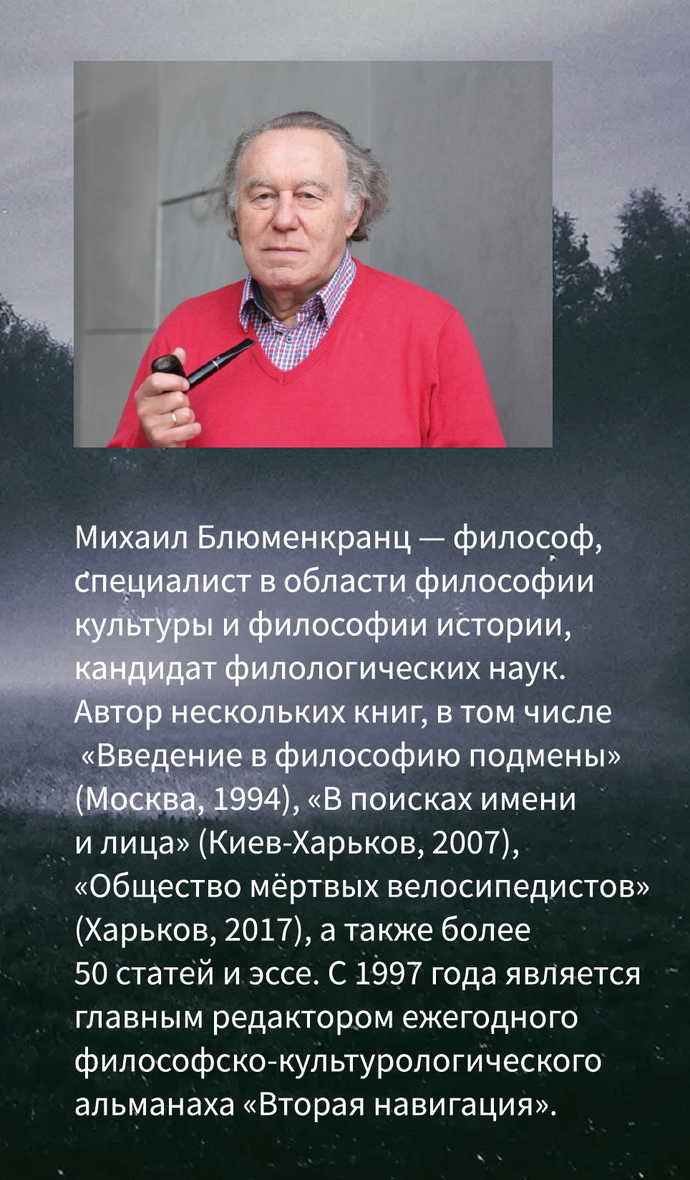 Михаил Блюменкранц — философ, специалист в области философии культуры и философии истории, кандидат филологических наук. Автор нескольких книг, в том числе «Введение в философию подмены» (Москва, 1994), «В поисках имени и лица» (Киев-Харьков, 2007), «Общество мёртвых велосипедистов» (Харьков, 2017), а также более 50 статей и эссе. С 1997 года является главным редактором ежегодного философско-культурологического альманаха «Вторая навигация».